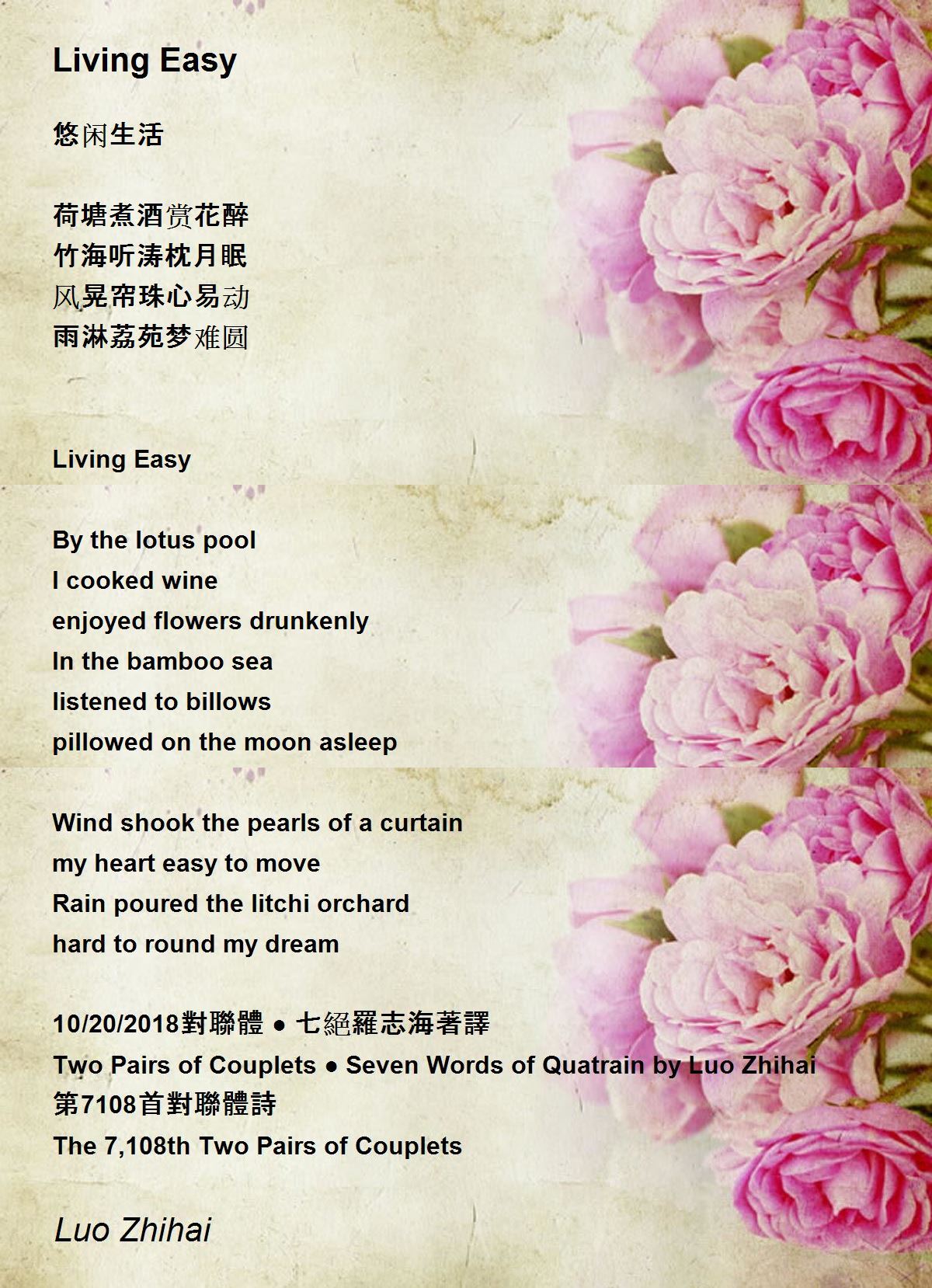 Living Easy

悠闲生活

荷塘煮酒赏花醉
竹海听涛枕月眠
风晃帘珠心易动
雨淋荔苑梦难圆

Living Easy

By the lotus pool
I cooked wine
enjoyed flowers drunkenly
In the bamboo sea
listened to billows
pillowed on the moon asleep

Wind shook the pearls of a curtain
my heart easy to move
Rain poured the litchi orchard
hard to round my dream

10/20/2018對聯體 ● 七絕羅志海著譯
Two Pairs of Couplets ● Seven Words of Quatrain by Luo Zhihai
第7108首對聯體詩
The 7,108th Two Pairs of Couplets

Luo Zhihai